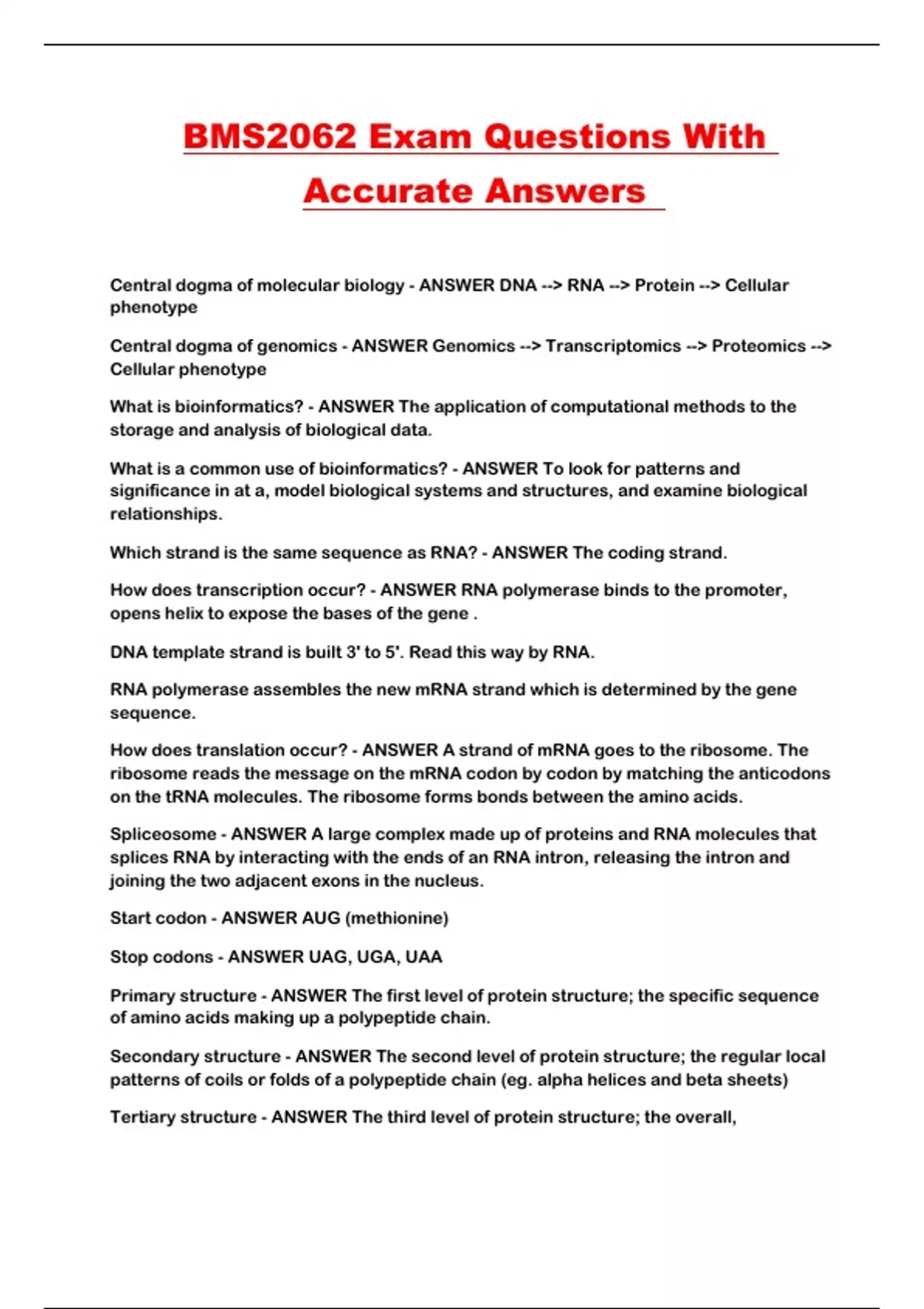 BMS2062 Exam Questions With Accurate Answers

Central dogma of molecular biology - ANSWER DNA --> RNA --> Protein --> Cellular phenotype

Central dogma of genomics - ANSWER Genomics --> Transcriptomics --> Proteomics --> Cellular phenotype

What is bioinformatics? - ANSWER The application of computational methods to the storage and analysis of biological data.

What is a common use of bioinformatics? - ANSWER To look for patterns and significance in at a, model biological systems and structures, and examine biological relationships.

Which strand is the same sequence as RNA? - ANSWER The coding strand.

How does transcription occur? - ANSWER RNA polymerase binds to the promoter, opens helix to expose the bases of the gene .

DNA template strand is built 3' to 5'. Read this way by RNA.

RNA polymerase assembles the new mRNA strand which is determined by the gene sequence.

How does translation occur? - ANSWER A strand of mRNA goes to the ribosome. The ribosome reads the message on the mRNA codon by codon by matching the anticodons on the tRNA molecules. The ribosome forms bonds between the amino acids.

Spliceosome - ANSWER A large complex made up of proteins and RNA molecules that splices RNA by interacting with the ends of an RNA intron, releasing the intron and joining the two adjacent exons in the nucleus.

Start codon - ANSWER AUG (methionine)

Stop codons - ANSWER UAG, UGA, UAA

Primary structure - ANSWER The first level of protein structure; the specific sequence of amino acids making up a polypeptide chain.

Secondary structure - ANSWER The second level of protein structure; the regular local patterns of coils or folds of a polypeptide chain (eg. alpha helices and beta sheets)

Tertiary structure - ANSWER The third level of protein structure; the overall,